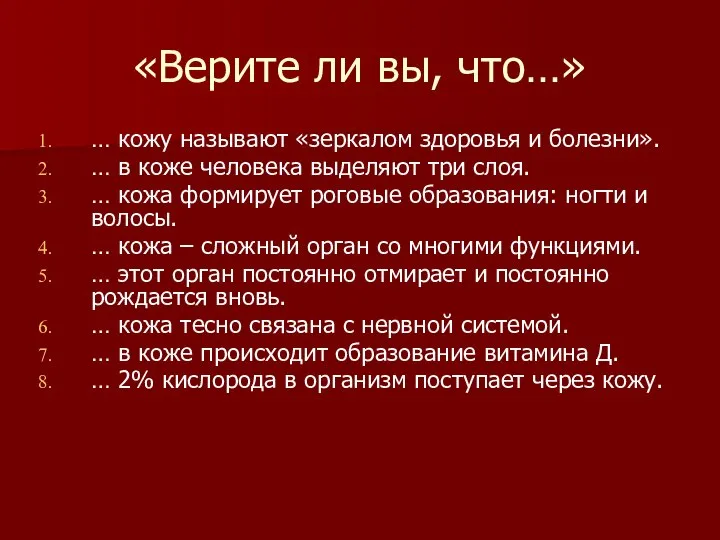 «Верите ли вы, что…»

1. … кожу называют «зеркалом здоровья и болезни».
2. … в коже человека выделяют три слоя.
3. … кожа формирует роговые образования: ногти и волосы.
4. … кожа – сложный орган со многими функциями.
5. … этот орган постоянно отмирает и постоянно рождается вновь.
6. … кожа тесно связана с нервной системой.
7. … в коже происходит образование витамина Д.
8. … 2% кислорода в организм поступает через кожу.